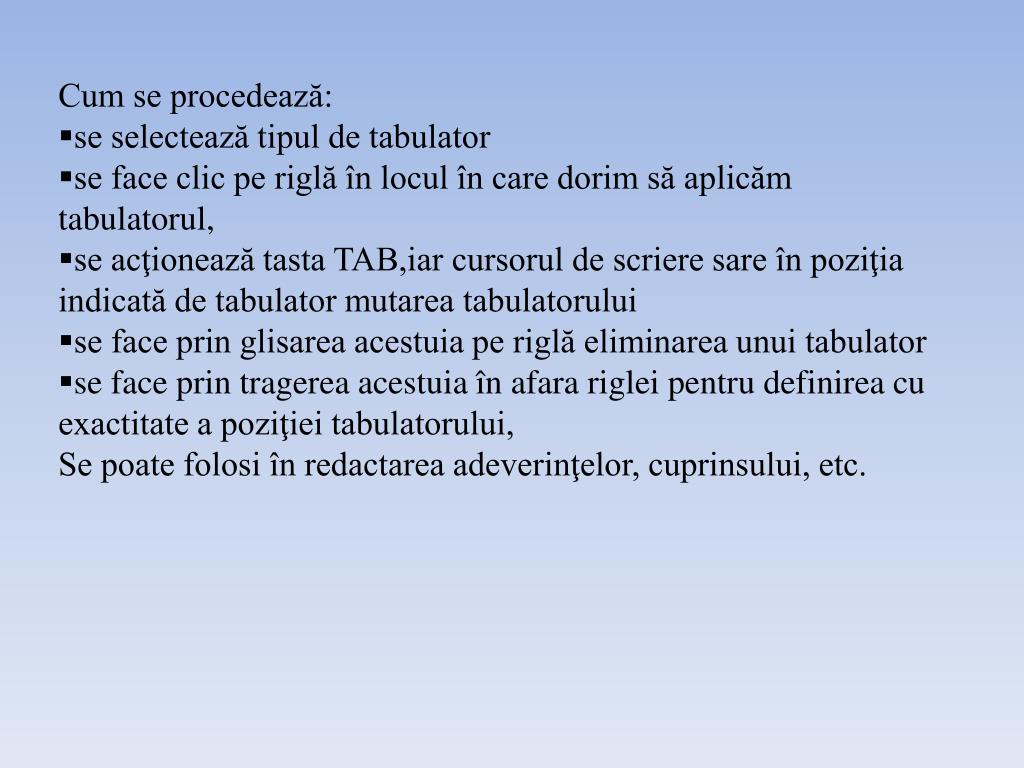 Cum se procedează:
▪se selectează tipul de tabulator
▪se face clic pe riglă în locul în care dorim să aplicăm tabulatorul,
▪se acţionează tasta TAB,iar cursorul de scriere sare în poziţia indicată de tabulator mutarea tabulatorului
▪se face prin glisarea acestuia pe riglă eliminarea unui tabulator
▪se face prin tragerea acestuia în afara riglei pentru definirea cu exactitate a poziţiei tabulatorului,
Se poate folosi în redactarea adeverinţelor, cuprinsului, etc.